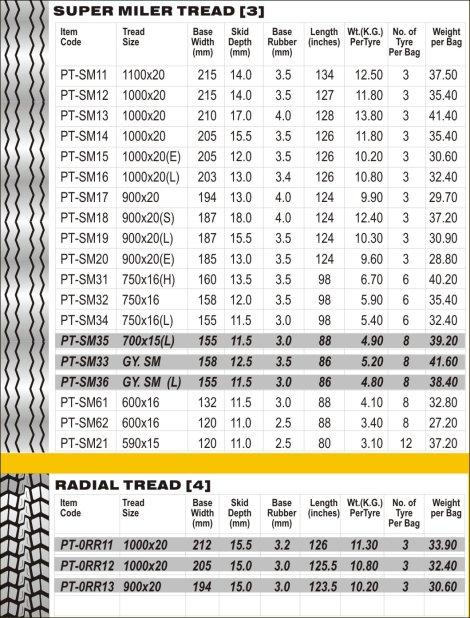 SUPER MILER TREAD [3]

| Item Code | Tread Size | Base Width (mm) | Skid Depth (mm) | Base Rubber (mm) | Length (inches) | Wt.(K.G.) PerTyre | No. of Tyre Per Bag | Weight per Bag |
|---|---|---|---|---|---|---|---|---|
| PT-SM11 | 1100x20 | 215 | 14.0 | 3.5 | 134 | 12.50 | 3 | 37.50 |
| PT-SM12 | 1000x20 | 215 | 14.0 | 3.5 | 127 | 11.80 | 3 | 35.40 |
| PT-SM13 | 1000x20 | 210 | 17.0 | 4.0 | 128 | 13.80 | 3 | 41.40 |
| PT-SM14 | 1000x20 | 205 | 15.5 | 3.5 | 126 | 11.80 | 3 | 35.40 |
| PT-SM15 | 1000x20(E) | 205 | 12.0 | 3.5 | 126 | 10.20 | 3 | 30.60 |
| PT-SM16 | 1000x20(L) | 203 | 13.0 | 3.4 | 126 | 10.80 | 3 | 32.40 |
| PT-SM17 | 900x20 | 194 | 13.0 | 4.0 | 124 | 9.90 | 3 | 29.70 |
| PT-SM18 | 900x20(S) | 187 | 18.0 | 4.0 | 124 | 12.40 | 3 | 37.20 |
| PT-SM19 | 900x20(L) | 187 | 15.5 | 3.5 | 124 | 10.30 | 3 | 30.90 |
| PT-SM20 | 900x20(E) | 185 | 13.0 | 3.5 | 124 | 9.60 | 3 | 28.80 |
| PT-SM31 | 750x16(H) | 160 | 13.5 | 3.5 | 98 | 6.70 | 6 | 40.20 |
| PT-SM32 | 750x16 | 158 | 12.0 | 3.5 | 98 | 5.90 | 6 | 35.40 |
| PT-SM34 | 750x16(L) | 155 | 11.5 | 3.0 | 98 | 5.40 | 6 | 32.40 |
| PT-SM35 | 700x15(L) | 155 | 11.5 | 3.0 | 88 | 4.90 | 8 | 39.20 |
| PT-SM33 | GY. SM | 158 | 12.5 | 3.5 | 86 | 5.20 | 8 | 41.60 |
| PT-SM36 | GY. SM (L) | 155 | 11.5 | 3.0 | 86 | 4.80 | 8 | 38.40 |
| PT-SM61 | 600x16 | 132 | 11.5 | 3.0 | 88 | 4.10 | 8 | 32.80 |
| PT-SM62 | 600x16 | 120 | 11.0 | 2.5 | 88 | 3.40 | 8 | 27.20 |
| PT-SM21 | 590x15 | 120 | 11.0 | 2.5 | 80 | 3.10 | 12 | 37.20 |

RADIAL TREAD [4]

| Item Code | Tread Size | Base Width (mm) | Skid Depth (mm) | Base Rubber (mm) | Length (inches) | Wt.(K.G.) PerTyre | No. of Tyre Per Bag | Weight per Bag |
|---|---|---|---|---|---|---|---|---|
| PT-0RR11 | 1000x20 | 212 | 15.5 | 3.2 | 126 | 11.30 | 3 | 33.90 |
| PT-0RR12 | 1000x20 | 205 | 15.0 | 3.0 | 125.5 | 10.80 | 3 | 32.40 |
| PT-0RR13 | 900x20 | 194 | 15.0 | 3.0 | 123.5 | 10.20 | 3 | 30.60 |